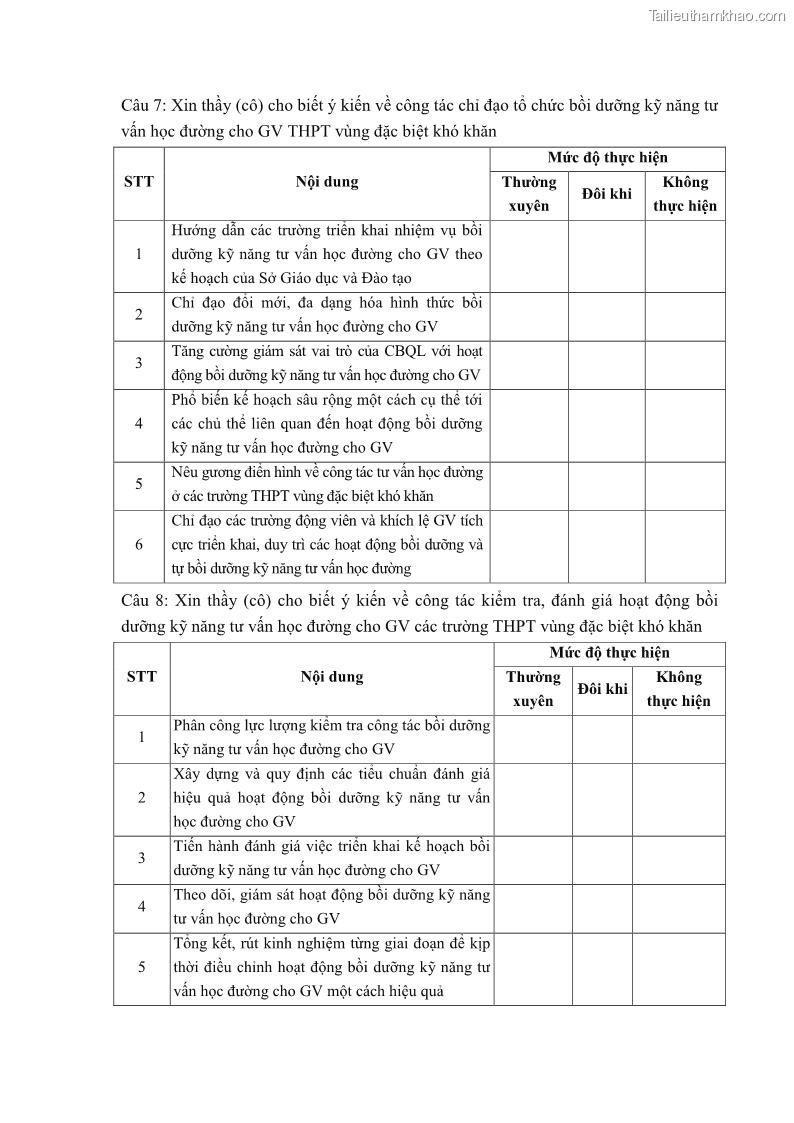 Tailieuthamkhao.com

Câu 7: Xin thầy (cô) cho biết ý kiến về công tác chỉ đạo tổ chức bồi dưỡng kỹ năng tư vấn học đường cho GV THPT vùng đặc biệt khó khăn

| STT | Nội dung | Mức độ thực hiện | | |
|---|---|---|---|---|
| | | Thường xuyên | Đôi khi | Không thực hiện |
| 1 | Hướng dẫn các trường triển khai nhiệm vụ bồi dưỡng kỹ năng tư vấn học đường cho GV theo kế hoạch của Sở Giáo dục và Đào tạo | | | |
| 2 | Chỉ đạo đổi mới, đa dạng hóa hình thức bồi dưỡng kỹ năng tư vấn học đường cho GV | | | |
| 3 | Tăng cường giám sát vai trò của CBQL với hoạt động bồi dưỡng kỹ năng tư vấn học đường cho GV | | | |
| 4 | Phổ biến kế hoạch sâu rộng một cách cụ thể tới các chủ thể liên quan đến hoạt động bồi dưỡng kỹ năng tư vấn học đường cho GV | | | |
| 5 | Nêu gương điển hình về công tác tư vấn học đường ở các trường THPT vùng đặc biệt khó khăn | | | |
| 6 | Chỉ đạo các trường động viên và khích lệ GV tích cực triển khai, duy trì các hoạt động bồi dưỡng và tự bồi dưỡng kỹ năng tư vấn học đường | | | |

Câu 8: Xin thầy (cô) cho biết ý kiến về công tác kiểm tra, đánh giá hoạt động bồi dưỡng kỹ năng tư vấn học đường cho GV các trường THPT vùng đặc biệt khó khăn

| STT | Nội dung | Mức độ thực hiện | | |
|---|---|---|---|---|
| | | Thường xuyên | Đôi khi | Không thực hiện |
| 1 | Phân công lực lượng kiểm tra công tác bồi dưỡng kỹ năng tư vấn học đường cho GV | | | |
| 2 | Xây dựng và quy định các tiêu chuẩn đánh giá hiệu quả hoạt động bồi dưỡng kỹ năng tư vấn học đường cho GV | | | |
| 3 | Tiến hành đánh giá việc triển khai kế hoạch bồi dưỡng kỹ năng tư vấn học đường cho GV | | | |
| 4 | Theo dõi, giám sát hoạt động bồi dưỡng kỹ năng tư vấn học đường cho GV | | | |
| 5 | Tổng kết, rút kinh nghiệm từng giai đoạn để kịp thời điều chỉnh hoạt động bồi dưỡng kỹ năng tư vấn học đường cho GV một cách hiệu quả | | | |